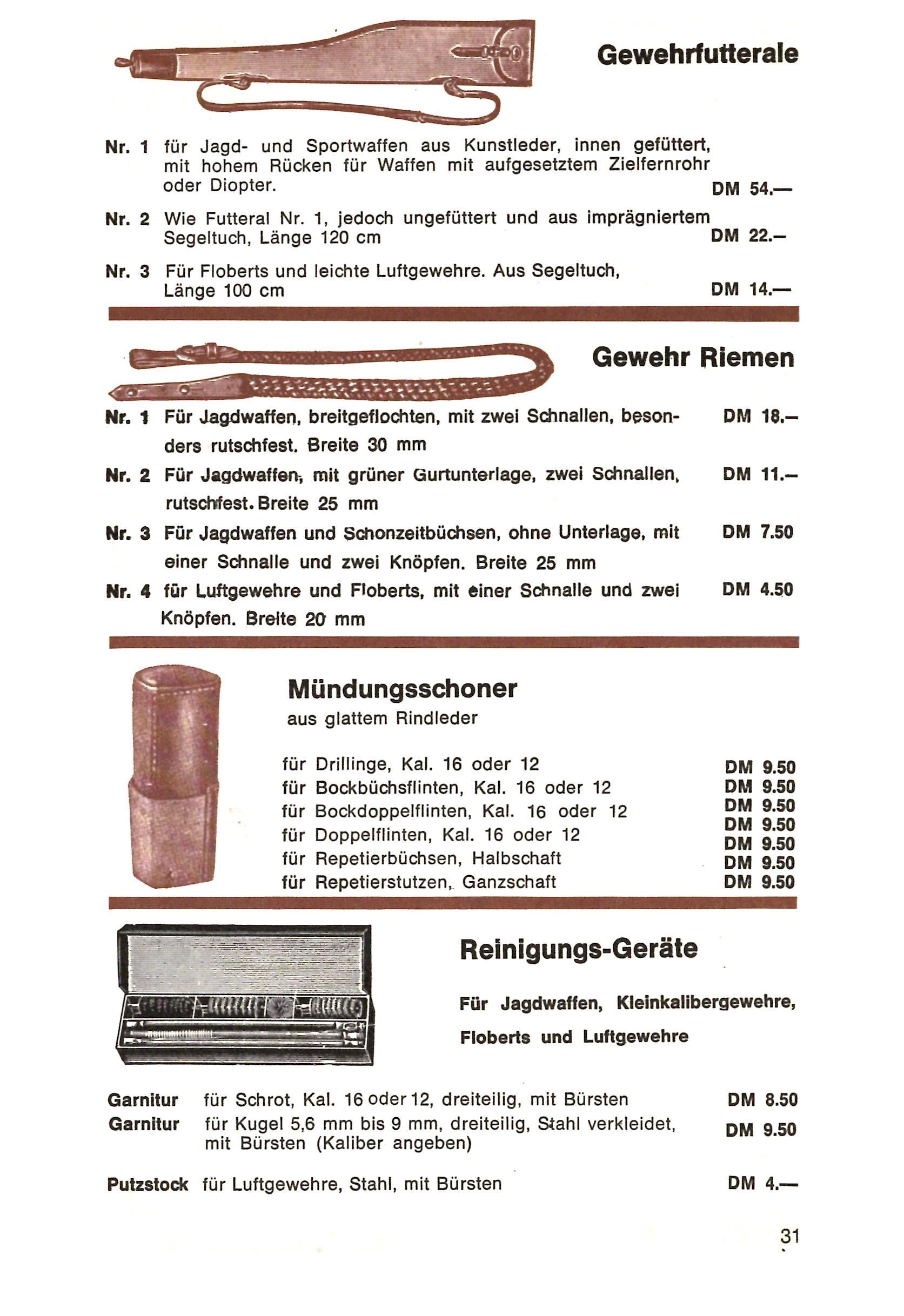 Gewehrfutterale

Nr. 1 für Jagd- und Sportwaffen aus Kunstleder, innen gefüttert, mit hohem Rücken für Waffen mit aufgesetztem Zielfernrohr oder Diopter. DM 54.—

Nr. 2 Wie Futteral Nr. 1, jedoch ungefüttert und aus imprägniertem Segeltuch, Länge 120 cm DM 22.–

Nr. 3 Für Floberts und leichte Luftgewehre. Aus Segeltuch, Länge 100 cm DM 14.—

Gewehr Riemen

Nr. 1 Für Jagdwaffen, breitgeflochten, mit zwei Schnallen, besonders rutschfest. Breite 30 mm DM 18.–

Nr. 2 Für Jagdwaffen, mit grüner Gurtunterlage, zwei Schnallen, rutschfest. Breite 25 mm DM 11.–

Nr. 3 Für Jagdwaffen und Schonzeitbüchsen, ohne Unterlage, mit einer Schnalle und zwei Knöpfen. Breite 25 mm DM 7.50

Nr. 4 für Luftgewehre und Floberts, mit einer Schnalle und zwei Knöpfen. Breite 20 mm DM 4.50

Mündungsschoner
aus glattem Rindleder

für Drillinge, Kal. 16 oder 12 DM 9.50
für Bockbüchsflinten, Kal. 16 oder 12 DM 9.50
für Bockdoppelflinten, Kal. 16 oder 12 DM 9.50
für Doppelflinten, Kal. 16 oder 12 DM 9.50
für Repetierbüchsen, Halbschaft DM 9.50
für Repetierstutzen, Ganzschaft DM 9.50

Reinigungs-Geräte

Für Jagdwaffen, Kleinkalibergewehre, Floberts und Luftgewehre

Garnitur für Schrot, Kal. 16 oder 12, dreiteilig, mit Bürsten DM 8.50
Garnitur für Kugel 5,6 mm bis 9 mm, dreiteilig, Stahl verkleidet, mit Bürsten (Kaliber angeben) DM 9.50

Putzstock für Luftgewehre, Stahl, mit Bürsten DM 4.—

31